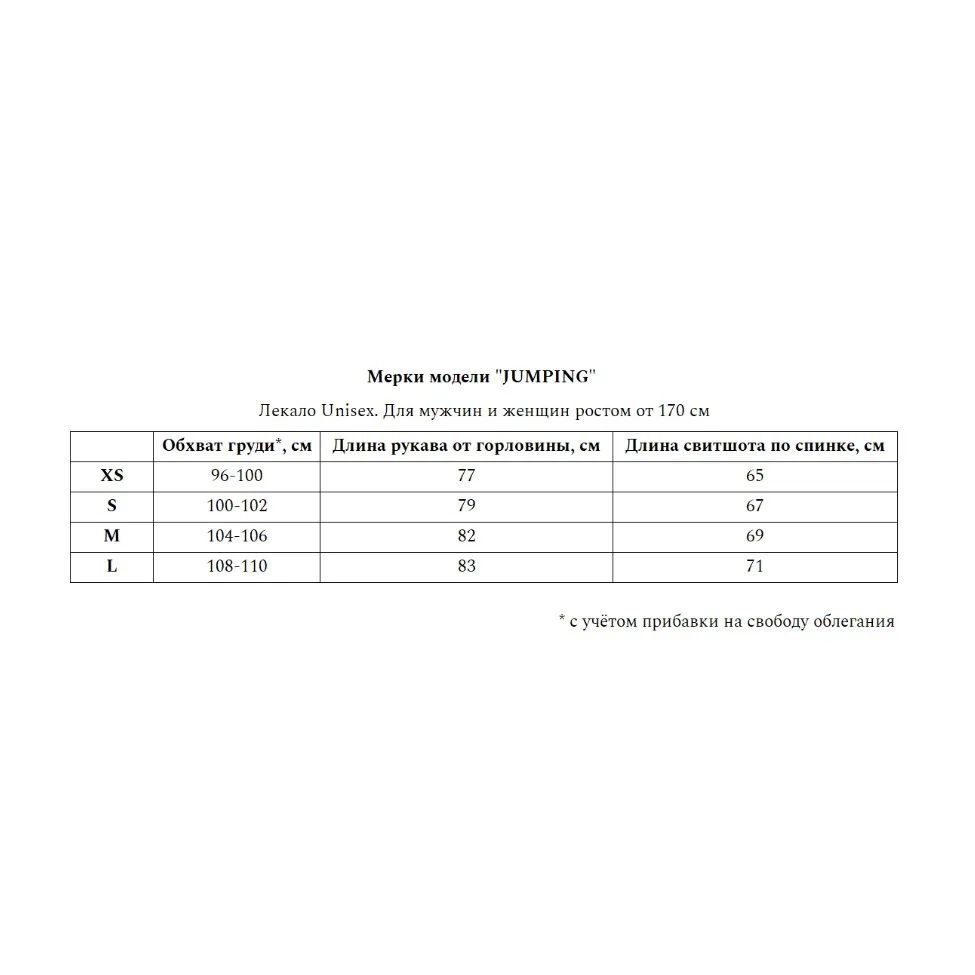 Мерки модели "JUMPING"

Лекало Unisex. Для мужчин и женщин ростом от 170 см

| | Обхват груди*, см | Длина рукава от горловины, см | Длина свитшота по спинке, см |
|---|---|---|---|
| XS | 96-100 | 77 | 65 |
| S | 100-102 | 79 | 67 |
| M | 104-106 | 82 | 69 |
| L | 108-110 | 83 | 71 |

* с учётом прибавки на свободу облегания